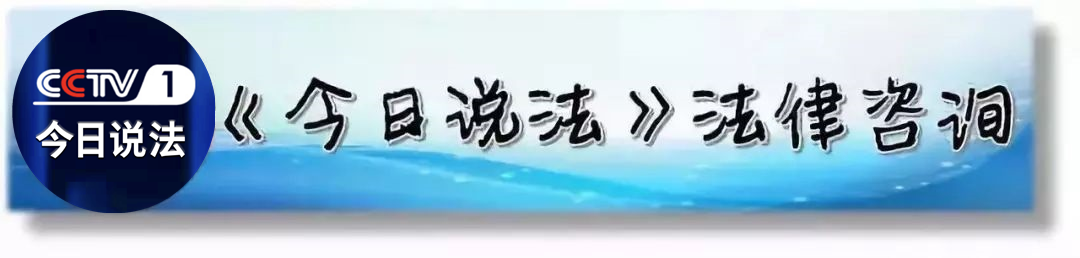 CCTV 1
今日说法
《今日说法》法律咨询